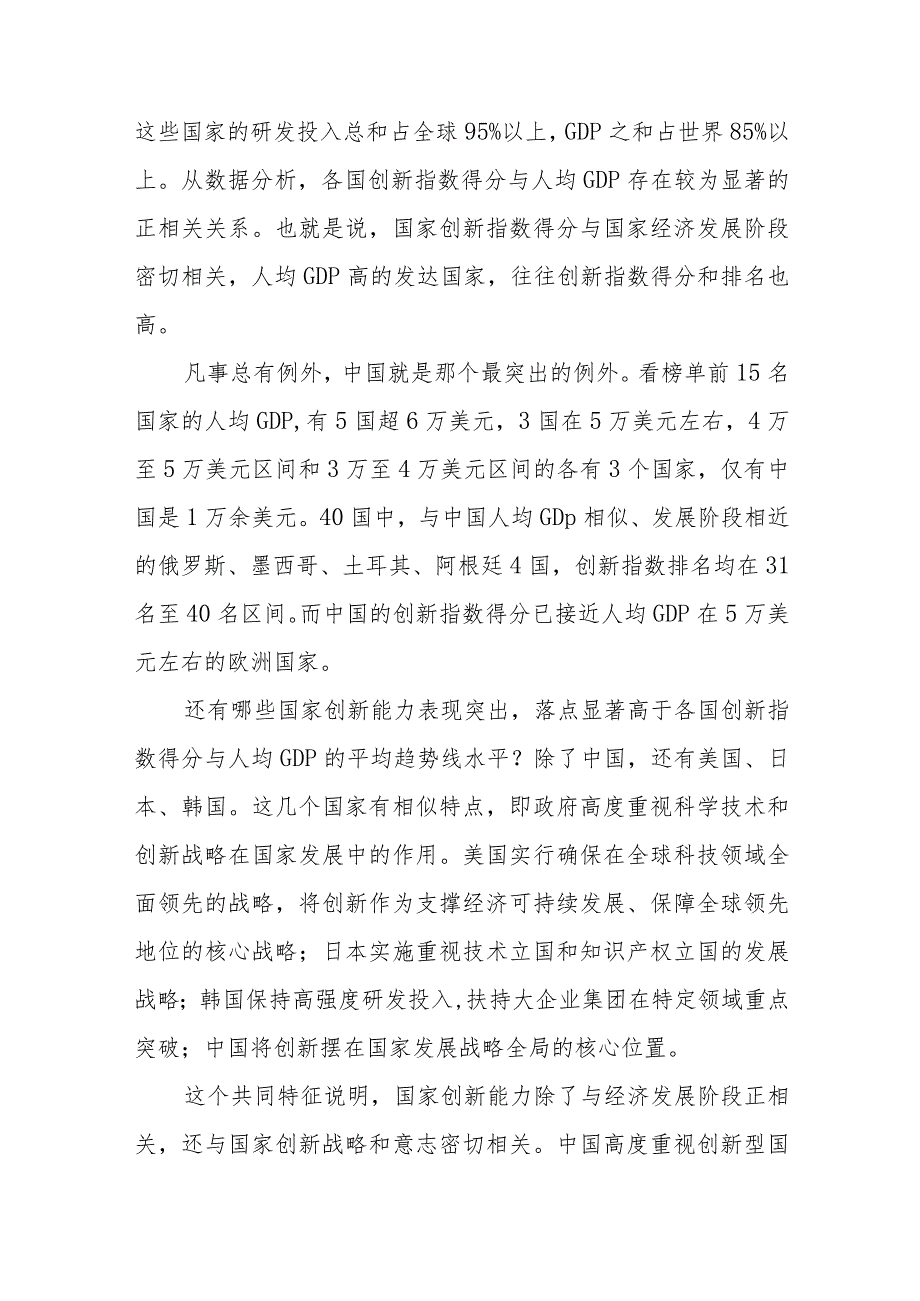 这些国家的研发投入总和占全球95%以上，GDP之和占世界85%以上。从数据分析，各国创新指数得分与人均GDP存在较为显著的正相关关系。也就是说，国家创新指数得分与国家经济发展阶段密切相关，人均GDP高的发达国家，往往创新指数得分和排名也高。

凡事总有例外，中国就是那个最突出的例外。看榜单前15名国家的人均GDP,有5国超6万美元，3国在5万美元左右，4万至5万美元区间和3万至4万美元区间的各有3个国家，仅有中国是1万余美元。40国中，与中国人均GDp相似、发展阶段相近的俄罗斯、墨西哥、土耳其、阿根廷4国，创新指数排名均在31名至40名区间。而中国的创新指数得分已接近人均GDP在5万美元左右的欧洲国家。

还有哪些国家创新能力表现突出，落点显著高于各国创新指数得分与人均GDP的平均趋势线水平？除了中国，还有美国、日本、韩国。这几个国家有相似特点，即政府高度重视科学技术和创新战略在国家发展中的作用。美国实行确保在全球科技领域全面领先的战略，将创新作为支撑经济可持续发展、保障全球领先地位的核心战略；日本实施重视技术立国和知识产权立国的发展战略；韩国保持高强度研发投入,扶持大企业集团在特定领域重点突破；中国将创新摆在国家发展战略全局的核心位置。

这个共同特征说明，国家创新能力除了与经济发展阶段正相关，还与国家创新战略和意志密切相关。中国高度重视创新型国